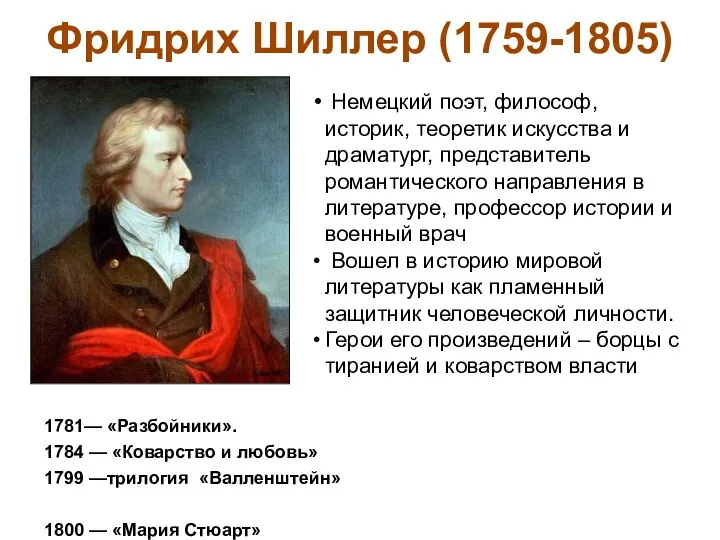 Фридрих Шиллер (1759-1805)

• Немецкий поэт, философ, историк, теоретик искусства и драматург, представитель романтического направления в литературе, профессор истории и военный врач

• Вошел в историю мировой литературы как пламенный защитник человеческой личности.

• Герои его произведений – борцы с тиранией и коварством власти

1781— «Разбойники».

1784 — «Коварство и любовь»

1799 —трилогия «Валленштейн»

1800 — «Мария Стюарт»